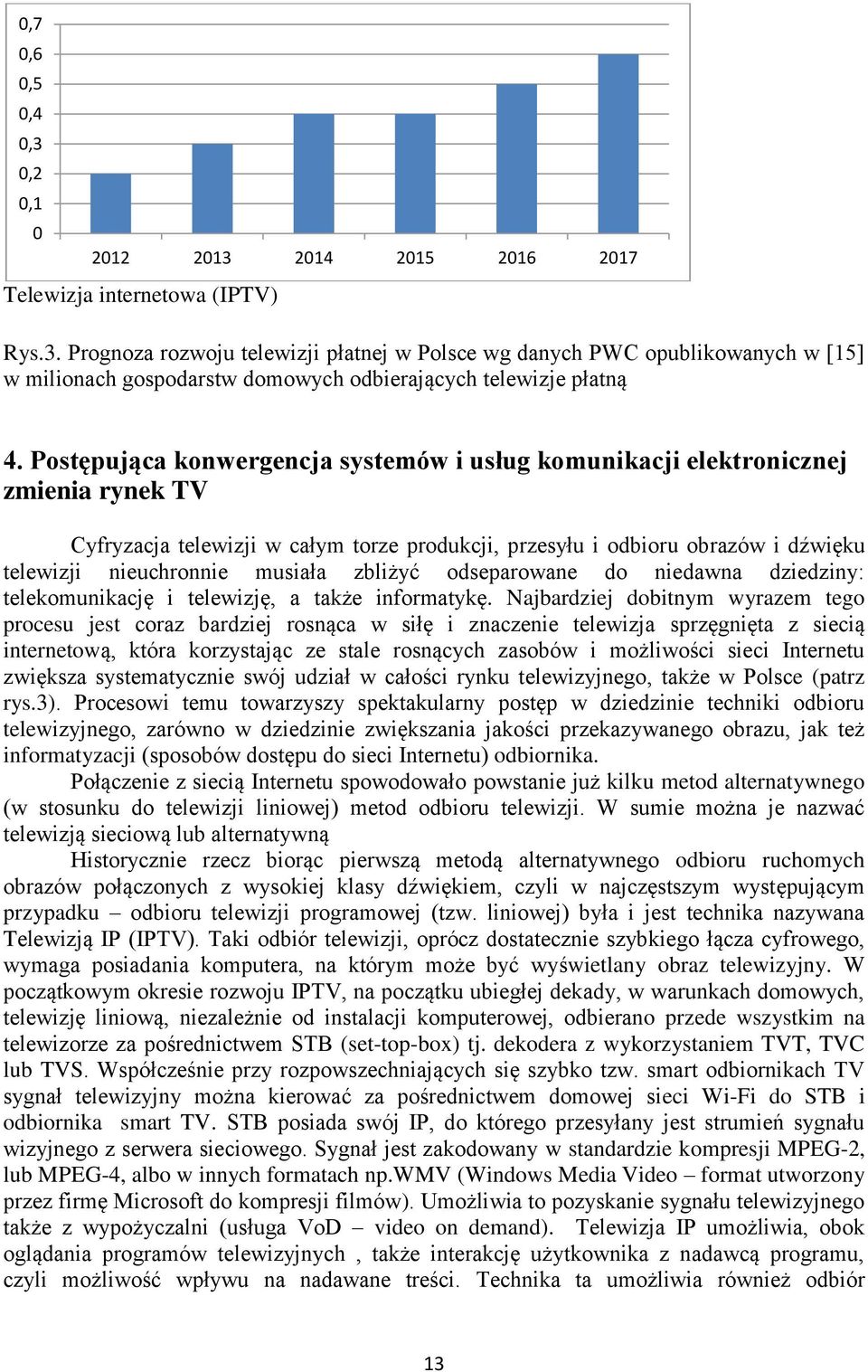 0,7
0,6
0,5
0,4
0,3
0,2
0,1
0

2012 2013 2014 2015 2016 2017

Telewizja internetowa (IPTV)

Rys.3. Prognoza rozwoju telewizji płatnej w Polsce wg danych PWC opublikowanych w [15] w milionach gospodarstw domowych odbierających telewizje płatną

4. Postępująca konwergencja systemów i usług komunikacji elektronicznej zmienia rynek TV

Cyfryzacja telewizji w całym torze produkcji, przesyłu i odbioru obrazów i dźwięku telewizji nieuchronnie musiała zbliżyć odseparowane do niedawna dziedziny: telekomunikację i telewizję, a także informatykę. Najbardziej dobitnym wyrazem tego procesu jest coraz bardziej rosnąca w siłę i znaczenie telewizja sprzęgnięta z siecią internetową, która korzystając ze stale rosnących zasobów i możliwości sieci Internetu zwiększa systematycznie swój udział w całości rynku telewizyjnego, także w Polsce (patrz rys.3). Procesowi temu towarzyszy spektakularny postęp w dziedzinie techniki odbioru telewizyjnego, zarówno w dziedzinie zwiększania jakości przekazywanego obrazu, jak też informatyzacji (sposobów dostępu do sieci Internetu) odbiornika.

Połączenie z siecią Internetu spowodowało powstanie już kilku metod alternatywnego (w stosunku do telewizji liniowej) metod odbioru telewizji. W sumie można je nazwać telewizją sieciową lub alternatywną

Historycznie rzecz biorąc pierwszą metodą alternatywnego odbioru ruchomych obrazów połączonych z wysokiej klasy dźwiękiem, czyli w najczęstszym występującym przypadku – odbioru telewizji programowej (tzw. liniowej) była i jest technika nazywana Telewizją IP (IPTV). Taki odbiór telewizji, oprócz dostatecznie szybkiego łącza cyfrowego, wymaga posiadania komputera, na którym może być wyświetlany obraz telewizyjny. W początkowym okresie rozwoju IPTV, na początku ubiegłej dekady, w warunkach domowych, telewizję liniową, niezależnie od instalacji komputerowej, odbierano przede wszystkim na telewizorze za pośrednictwem STB (set-top-box) tj. dekodera z wykorzystaniem TVT, TVC lub TVS. Współcześnie przy rozpowszechniających się szybko tzw. smart odbiornikach TV sygnał telewizyjny można kierować za pośrednictwem domowej sieci Wi-Fi do STB i odbiornika smart TV. STB posiada swój IP, do którego przesyłany jest strumień sygnału wizyjnego z serwera sieciowego. Sygnał jest zakodowany w standardzie kompresji MPEG-2, lub MPEG-4, albo w innych formatach np.WMV (Windows Media Video – format utworzony przez firmę Microsoft do kompresji filmów). Umożliwia to pozyskanie sygnału telewizyjnego także z wypożyczalni (usługa VoD – video on demand). Telewizja IP umożliwia, obok oglądania programów telewizyjnych , także interakcję użytkownika z nadawcą programu, czyli możliwość wpływu na nadawane treści. Technika ta umożliwia również odbiór

13